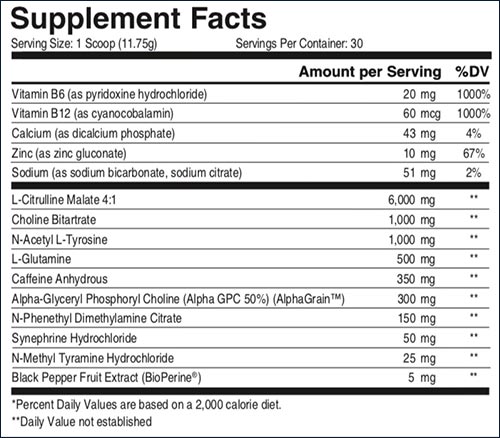 Supplement Facts

Serving Size: 1 Scoop (11.75g) Servings Per Container: 30

| | Amount per Serving | %DV |
|---|---|---|
| Vitamin B6 (as pyridoxine hydrochloride) | 20 mg | 1000% |
| Vitamin B12 (as cyanocobalamin) | 60 mcg | 1000% |
| Calcium (as dicalcium phosphate) | 43 mg | 4% |
| Zinc (as zinc gluconate) | 10 mg | 67% |
| Sodium (as sodium bicarbonate, sodium citrate) | 51 mg | 2% |
| L-Citrulline Malate 4:1 | 6,000 mg | ** |
| Choline Bitartrate | 1,000 mg | ** |
| N-Acetyl L-Tyrosine | 1,000 mg | ** |
| L-Glutamine | 500 mg | ** |
| Caffeine Anhydrous | 350 mg | ** |
| Alpha-Glyceryl Phosphoryl Choline (Alpha GPC 50%) (AlphaGrain™) | 300 mg | ** |
| N-Phenethyl Dimethylamine Citrate | 150 mg | ** |
| Synephrine Hydrochloride | 50 mg | ** |
| N-Methyl Tyramine Hydrochloride | 25 mg | ** |
| Black Pepper Fruit Extract (BioPerine®) | 5 mg | ** |

*Percent Daily Values are based on a 2,000 calorie diet.

**Daily Value not established